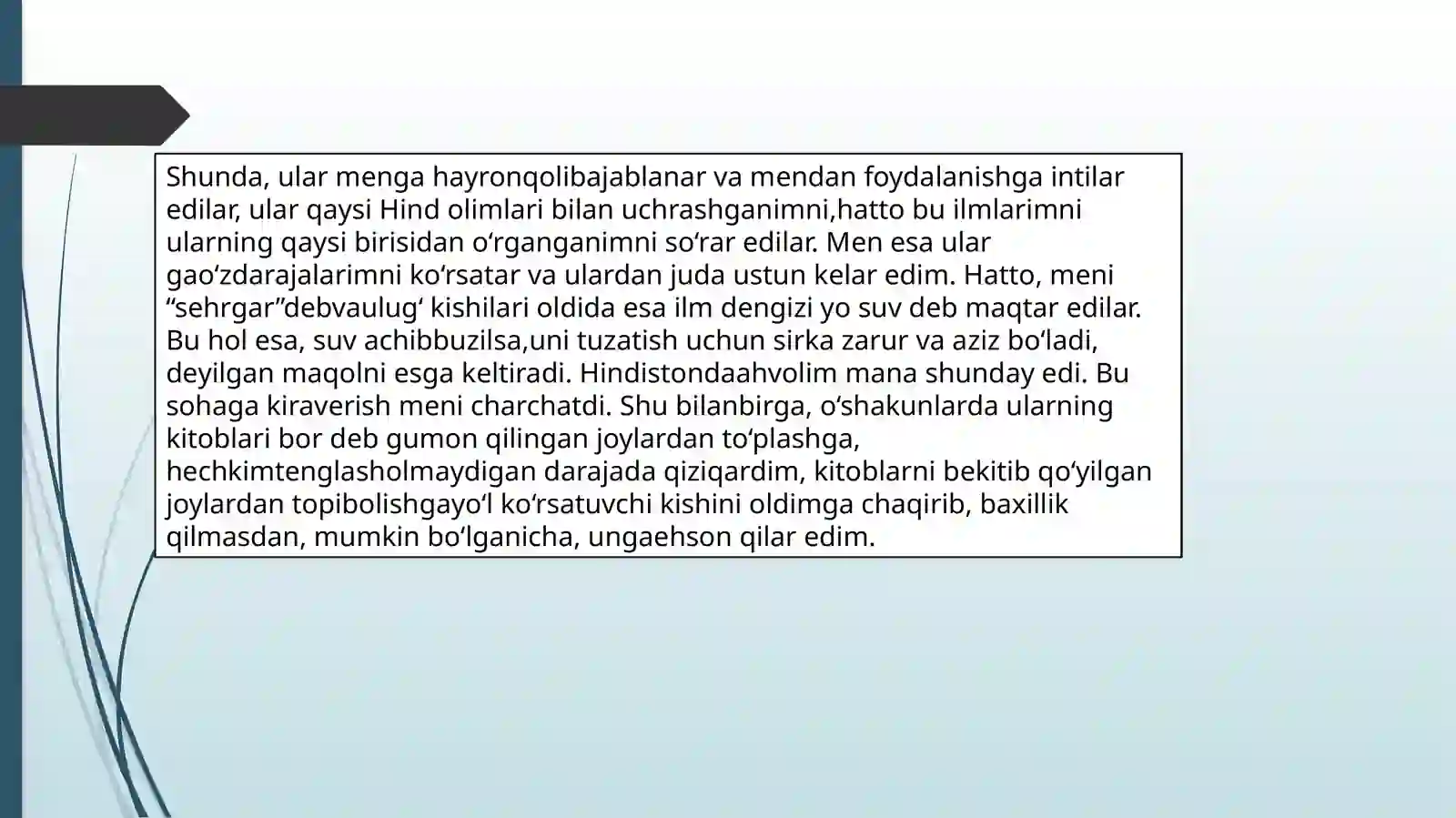 Shunda, ular menga hayronqolibajablanar va mendan foydalanishga intilar edilar, ular qaysi Hind olimlari bilan uchrashganimni,hatto bu ilmlarimni ularning qaysi birisidan o‘rganganimni so‘rar edilar. Men esa ular gao‘zdarajalarimni ko‘rsatar va ulardan juda ustun kelar edim. Hatto, meni “sehrgar”debvaulug‘ kishilari oldida esa ilm dengizi yo suv deb maqtar edilar. Bu hol esa, suv achibbuzilsa,uni tuzatish uchun sirka zarur va aziz bo‘ladi, deyilgan maqolni esga keltiradi. Hindistondaahvolim mana shunday edi. Bu sohaga kiraverish meni charchatdi. Shu bilanbirga, o‘shakunlarda ularning kitoblari bor deb gumon qilingan joylardan to‘plashga, hechkimtenglasholmaydigan darajada qiziqardim, kitoblarni bekitib qo‘yilgan joylardan topibolishgayo‘l ko‘rsatuvchi kishini oldimga chaqirib, baxillik qilmasdan, mumkin bo‘lganicha, ungaehson qilar edim.